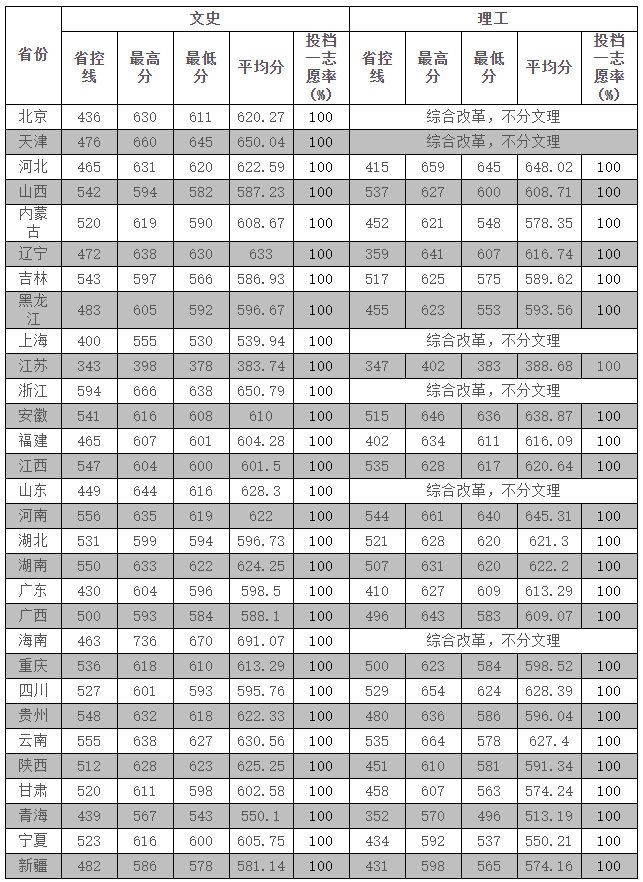 | 省份 | 文史 | | | | | 理工 | | | | |
|---|---|---|---|---|---|---|---|---|---|---|
| | 省控线 | 最高分 | 最低分 | 平均分 | 投档一志愿率(%) | 省控线 | 最高分 | 最低分 | 平均分 | 投档一志愿率(%) |
| 北京 | 436 | 630 | 611 | 620.27 | 100 | 综合改革，不分文理 | | | | |
| 天津 | 476 | 660 | 645 | 650.04 | 100 | 综合改革，不分文理 | | | | |
| 河北 | 465 | 631 | 620 | 622.59 | 100 | 415 | 659 | 645 | 648.02 | 100 |
| 山西 | 542 | 594 | 582 | 587.23 | 100 | 537 | 627 | 600 | 608.71 | 100 |
| 内蒙古 | 520 | 619 | 590 | 608.67 | 100 | 452 | 621 | 548 | 578.35 | 100 |
| 辽宁 | 472 | 638 | 630 | 633 | 100 | 359 | 641 | 607 | 616.74 | 100 |
| 吉林 | 543 | 597 | 566 | 586.93 | 100 | 517 | 625 | 575 | 589.62 | 100 |
| 黑龙江 | 483 | 605 | 592 | 596.67 | 100 | 455 | 623 | 553 | 593.56 | 100 |
| 上海 | 400 | 555 | 530 | 539.94 | 100 | 综合改革，不分文理 | | | | |
| 江苏 | 343 | 398 | 378 | 383.74 | 100 | 347 | 402 | 383 | 388.68 | 100 |
| 浙江 | 594 | 666 | 638 | 650.79 | 100 | 综合改革，不分文理 | | | | |
| 安徽 | 541 | 616 | 608 | 610 | 100 | 515 | 646 | 636 | 638.87 | 100 |
| 福建 | 465 | 607 | 601 | 604.28 | 100 | 402 | 634 | 611 | 616.09 | 100 |
| 江西 | 547 | 604 | 600 | 601.5 | 100 | 535 | 628 | 617 | 620.64 | 100 |
| 山东 | 449 | 644 | 616 | 628.3 | 100 | 综合改革，不分文理 | | | | |
| 河南 | 556 | 635 | 619 | 622 | 100 | 544 | 661 | 640 | 645.31 | 100 |
| 湖北 | 531 | 599 | 594 | 596.73 | 100 | 521 | 628 | 620 | 621.3 | 100 |
| 湖南 | 550 | 633 | 622 | 624.25 | 100 | 507 | 631 | 620 | 622.2 | 100 |
| 广东 | 430 | 604 | 596 | 598.5 | 100 | 410 | 627 | 609 | 613.29 | 100 |
| 广西 | 500 | 593 | 584 | 588.1 | 100 | 496 | 643 | 583 | 609.07 | 100 |
| 海南 | 463 | 736 | 670 | 691.07 | 100 | 综合改革，不分文理 | | | | |
| 重庆 | 536 | 618 | 610 | 613.29 | 100 | 500 | 623 | 584 | 598.52 | 100 |
| 四川 | 527 | 601 | 593 | 595.76 | 100 | 529 | 654 | 624 | 628.39 | 100 |
| 贵州 | 548 | 632 | 618 | 622.33 | 100 | 480 | 636 | 586 | 596.04 | 100 |
| 云南 | 555 | 638 | 627 | 630.56 | 100 | 535 | 664 | 578 | 627.4 | 100 |
| 陕西 | 512 | 628 | 623 | 625.25 | 100 | 451 | 610 | 581 | 591.34 | 100 |
| 甘肃 | 520 | 611 | 598 | 602.58 | 100 | 458 | 607 | 563 | 574.24 | 100 |
| 青海 | 439 | 567 | 543 | 550.1 | 100 | 352 | 570 | 496 | 513.19 | 100 |
| 宁夏 | 523 | 616 | 600 | 605.75 | 100 | 434 | 592 | 537 | 550.21 | 100 |
| 新疆 | 482 | 586 | 578 | 581.14 | 100 | 431 | 598 | 565 | 574.16 | 100 |